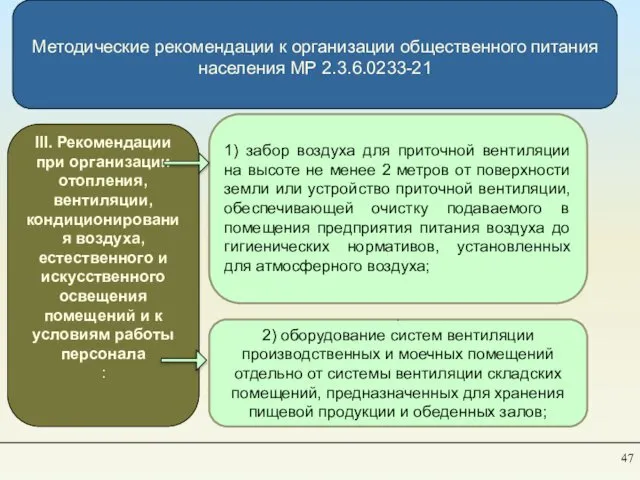 Методические рекомендации к организации общественного питания населения МР 2.3.6.0233-21

III. Рекомендации при организации отопления, вентиляции, кондиционирования воздуха, естественного и искусственного освещения помещений и к условиям работы персонала
:

1) забор воздуха для приточной вентиляции на высоте не менее 2 метров от поверхности земли или устройство приточной вентиляции, обеспечивающей очистку подаваемого в помещения предприятия питания воздуха до гигиенических нормативов, установленных для атмосферного воздуха;

2) оборудование систем вентиляции производственных и моечных помещений отдельно от системы вентиляции складских помещений, предназначенных для хранения пищевой продукции и обеденных залов;

47